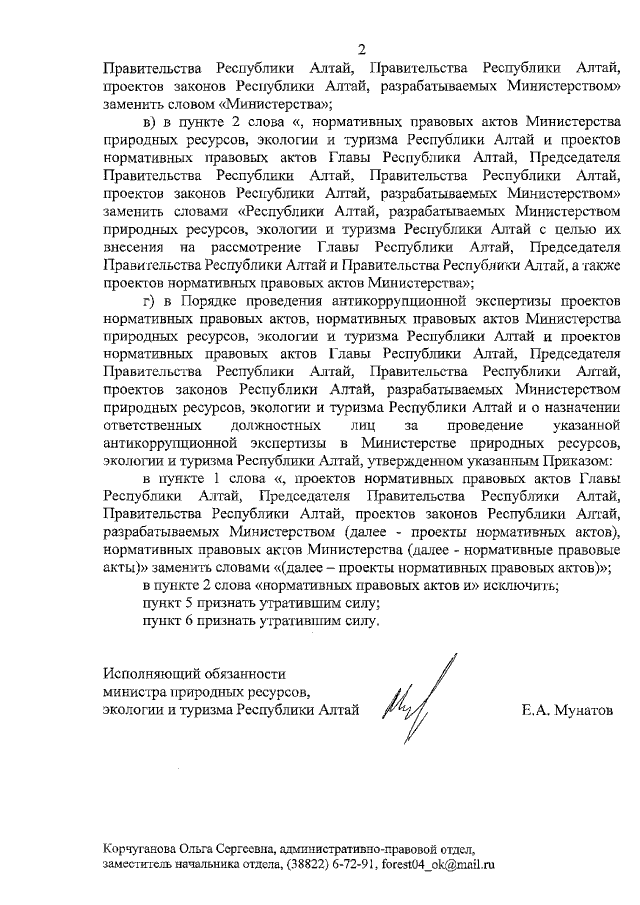 2

Правительства Республики Алтай, Правительства Республики Алтай, проектов законов Республики Алтай, разрабатываемых Министерством» заменить словом «Министерства»;

в) в пункте 2 слова «, нормативных правовых актов Министерства природных ресурсов, экологии и туризма Республики Алтай и проектов нормативных правовых актов Главы Республики Алтай, Председателя Правительства Республики Алтай, Правительства Республики Алтай, проектов законов Республики Алтай, разрабатываемых Министерством» заменить словами «Республики Алтай, разрабатываемых Министерством природных ресурсов, экологии и туризма Республики Алтай с целью их внесения на рассмотрение Главы Республики Алтай, Председателя Правительства Республики Алтай и Правительства Республики Алтай, а также проектов нормативных правовых актов Министерства»;

г) в Порядке проведения антикоррупционной экспертизы проектов нормативных правовых актов, нормативных правовых актов Министерства природных ресурсов, экологии и туризма Республики Алтай и проектов нормативных правовых актов Главы Республики Алтай, Председателя Правительства Республики Алтай, Правительства Республики Алтай, проектов законов Республики Алтай, разрабатываемых Министерством природных ресурсов, экологии и туризма Республики Алтай и о назначении ответственных должностных лиц за проведение указанной антикоррупционной экспертизы в Министерстве природных ресурсов, экологии и туризма Республики Алтай, утвержденном указанным Приказом:

в пункте 1 слова «, проектов нормативных правовых актов Главы Республики Алтай, Председателя Правительства Республики Алтай, Правительства Республики Алтай, проектов законов Республики Алтай, разрабатываемых Министерством (далее - проекты нормативных актов), нормативных правовых актов Министерства (далее - нормативные правовые акты)» заменить словами «(далее – проекты нормативных правовых актов)»;

в пункте 2 слова «нормативных правовых актов и» исключить;

пункт 5 признать утратившим силу;

пункт 6 признать утратившим силу.

Исполняющий обязанности министра природных ресурсов, экологии и туризма Республики Алтай

Е.А. Мунатов

Корчуганова Ольга Сергеевна, административно-правовой отдел, заместитель начальника отдела, (38822) 6-72-91, forest04_ok@mail.ru